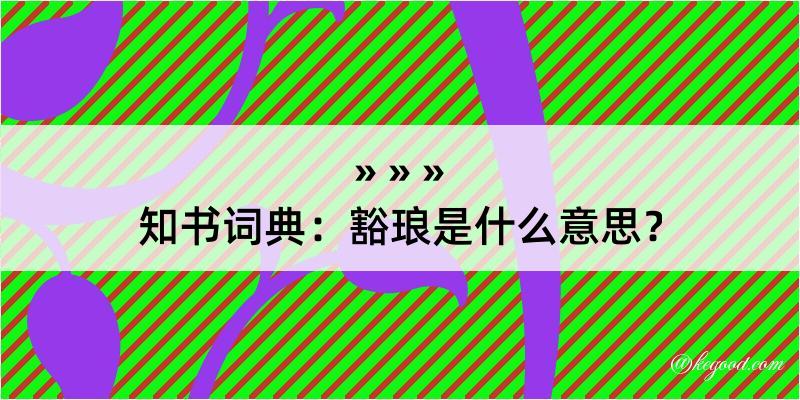 » » »
知书词典：豁琅是什么意思？

@kegood.com